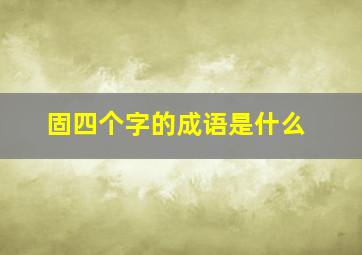 固四个字的成语是什么